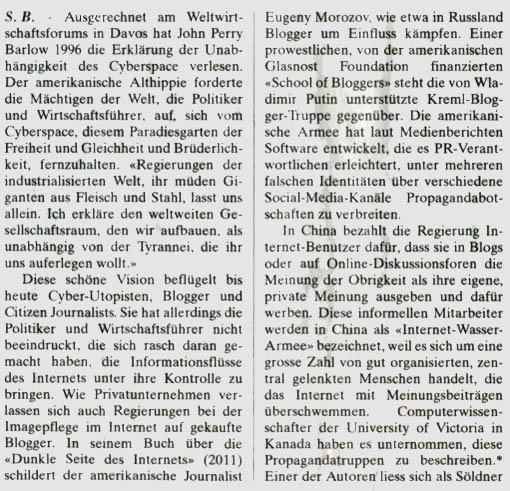 S. B. · Ausgerechnet am Weltwirtschaftsforums in Davos hat John Perry Barlow 1996 die Erklärung der Unabhängigkeit des Cyberspace verlesen. Der amerikanische Althippie forderte die Mächtigen der Welt, die Politiker und Wirtschaftsführer, auf, sich vom Cyberspace, diesem Paradiesgarten der Freiheit und Gleichheit und Brüderlichkeit, fernzuhalten. «Regierungen der industrialisierten Welt, ihr müden Giganten aus Fleisch und Stahl, lasst uns allein. Ich erkläre den weltweiten Gesellschaftsraum, den wir aufbauen, als unabhängig von der Tyrannei, die ihr uns auferlegen wollt.»

Diese schöne Vision beflügelt bis heute Cyber-Utopisten, Blogger und Citizen Journalists. Sie hat allerdings die Politiker und Wirtschaftsführer nicht beeindruckt, die sich rasch daran gemacht haben, die Informationsflüsse des Internets unter ihre Kontrolle zu bringen. Wie Privatunternehmen verlassen sich auch Regierungen bei der Imagepflege im Internet auf gekaufte Blogger. In seinem Buch über die «Dunkle Seite des Internets» (2011) schildert der amerikanische Journalist Eugeny Morozov, wie etwa in Russland Blogger um Einfluss kämpfen. Einer prowestlichen, von der amerikanischen Glasnost Foundation finanzierten «School of Bloggers» steht die von Wladimir Putin unterstützte Kreml-Blogger-Truppe gegenüber. Die amerikanische Armee hat laut Medienberichten Software entwickelt, die es PR-Verantwortlichen erleichtert, unter mehreren falschen Identitäten über verschiedene Social-Media-Kanäle Propagandabotschaften zu verbreiten.

In China bezahlt die Regierung Internet-Benutzer dafür, dass sie in Blogs oder auf Online-Diskussionsforen die Meinung der Obrigkeit als ihre eigene, private Meinung ausgeben und dafür werben. Diese informellen Mitarbeiter werden in China als «Internet-Wasser-Armee» bezeichnet, weil es sich um eine grosse Zahl von gut organisierten, zentral gelenkten Menschen handelt, die das Internet mit Meinungsbeiträgen überschwemmen. Computerwissenschafter der University of Victoria in Kanada haben es unternommen, diese Propagandatruppen zu beschreiben.* Einer der Autoren liess sich als Söldner